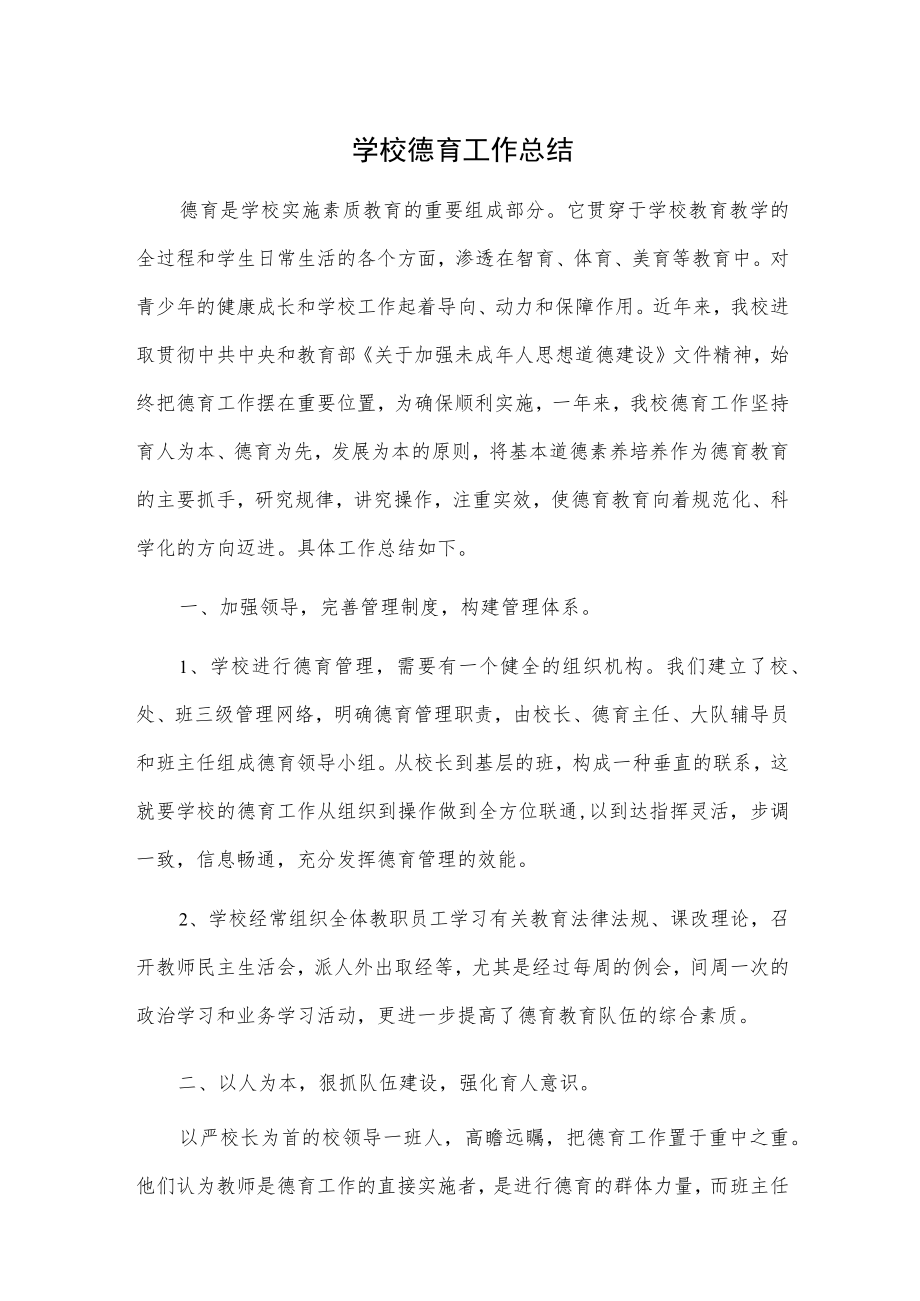 学校德育工作总结

德育是学校实施素质教育的重要组成部分。它贯穿于学校教育教学的全过程和学生日常生活的各个方面，渗透在智育、体育、美育等教育中。对青少年的健康成长和学校工作起着导向、动力和保障作用。近年来，我校进取贯彻中共中央和教育部《关于加强未成年人思想道德建设》文件精神，始终把德育工作摆在重要位置，为确保顺利实施，一年来，我校德育工作坚持育人为本、德育为先，发展为本的原则，将基本道德素养培养作为德育教育的主要抓手，研究规律，讲究操作，注重实效，使德育教育向着规范化、科学化的方向迈进。具体工作总结如下。

一、加强领导，完善管理制度，构建管理体系。

1、学校进行德育管理，需要有一个健全的组织机构。我们建立了校、处、班三级管理网络，明确德育管理职责，由校长、德育主任、大队辅导员和班主任组成德育领导小组。从校长到基层的班，构成一种垂直的联系，这就要学校的德育工作从组织到操作做到全方位联通,以到达指挥灵活，步调一致，信息畅通，充分发挥德育管理的效能。

2、学校经常组织全体教职员工学习有关教育法律法规、课改理论，召开教师民主生活会，派人外出取经等，尤其是经过每周的例会，间周一次的政治学习和业务学习活动，更进一步提高了德育教育队伍的综合素质。

二、以人为本，狠抓队伍建设，强化育人意识。

以严校长为首的校领导一班人，高瞻远瞩，把德育工作置于重中之重。他们认为教师是德育工作的直接实施者，是进行德育的群体力量，而班主任